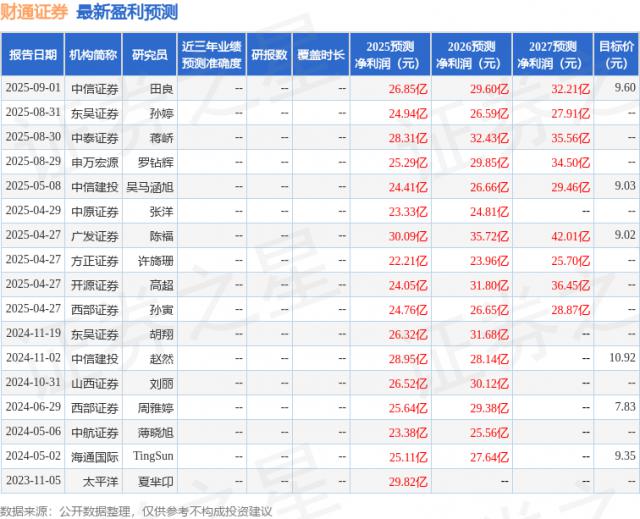 财通证券 最新盈利预测

| 报告日期 | 机构简称 | 研究员 | 近三年业绩预测准确度 | 研报数 | 覆盖时长 | 2025预测净利润（元） | 2026预测净利润（元） | 2027预测净利润（元） | 目标价（元） |
|---|---|---|---|---|---|---|---|---|---|
| 2025-09-01 | 中信证券 | 田良 | -- | -- | -- | 26.85亿 | 29.60亿 | 32.21亿 | 9.60 |
| 2025-08-31 | 东吴证券 | 孙婷 | -- | -- | -- | 24.94亿 | 26.59亿 | 27.91亿 | -- |
| 2025-08-30 | 中泰证券 | 蒋峤 | -- | -- | -- | 28.31亿 | 32.43亿 | 35.56亿 | -- |
| 2025-08-29 | 申万宏源 | 罗钻辉 | -- | -- | -- | 25.29亿 | 29.85亿 | 34.50亿 | -- |
| 2025-05-08 | 中信建投 | 吴马涵旭 | -- | -- | -- | 24.41亿 | 26.66亿 | 29.46亿 | 9.03 |
| 2025-04-29 | 中原证券 | 张洋 | -- | -- | -- | 23.33亿 | 24.81亿 | -- | -- |
| 2025-04-27 | 广发证券 | 陈福 | -- | -- | -- | 30.09亿 | 35.72亿 | 42.01亿 | 9.02 |
| 2025-04-27 | 方正证券 | 许旖珊 | -- | -- | -- | 22.21亿 | 23.96亿 | 25.70亿 | -- |
| 2025-04-27 | 开源证券 | 高超 | -- | -- | -- | 24.05亿 | 31.80亿 | 36.45亿 | -- |
| 2025-04-27 | 西部证券 | 孙寅 | -- | -- | -- | 24.76亿 | 26.65亿 | 28.87亿 | -- |
| 2024-11-19 | 东吴证券 | 胡翔 | -- | -- | -- | 26.32亿 | 31.68亿 | -- | -- |
| 2024-11-02 | 中信建投 | 赵然 | -- | -- | -- | 28.95亿 | 28.14亿 | -- | 10.92 |
| 2024-10-31 | 山西证券 | 刘丽 | -- | -- | -- | 26.52亿 | 30.12亿 | -- | -- |
| 2024-06-29 | 西部证券 | 周雅婷 | -- | -- | -- | 25.64亿 | 29.38亿 | -- | 7.83 |
| 2024-05-06 | 中航证券 | 薄晓旭 | -- | -- | -- | 23.38亿 | 25.56亿 | -- | -- |
| 2024-05-02 | 海通国际 | TingSun | -- | -- | -- | 25.11亿 | 27.64亿 | -- | 9.35 |
| 2023-11-05 | 太平洋 | 夏芈卬 | -- | -- | -- | 29.82亿 | -- | -- | -- |

数据来源：公开数据整理，仅供参考不构成投资建议

证券之星